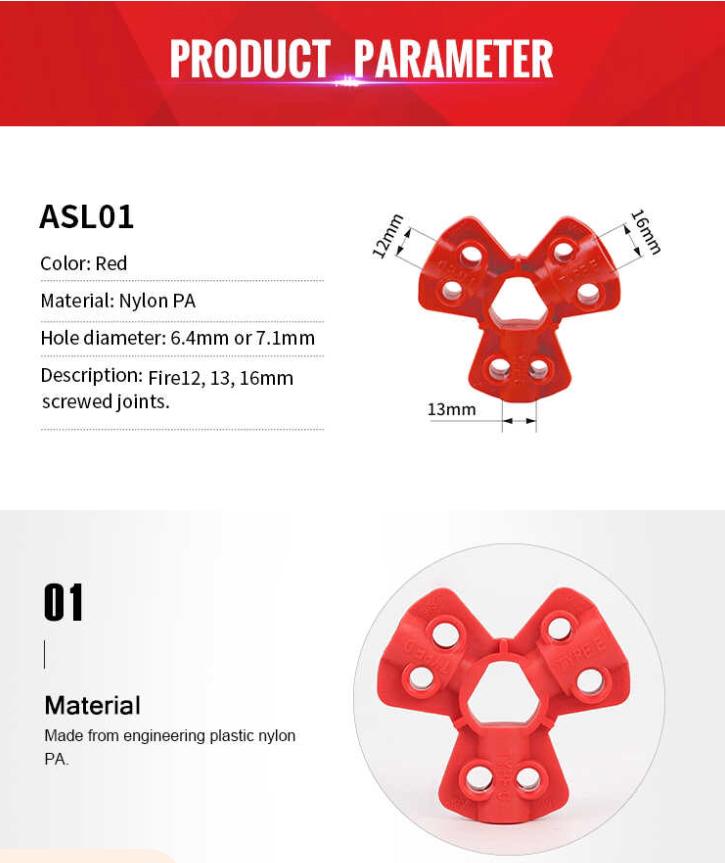 PRODUCT PARAMETER

ASL01

Color: Red

Material: Nylon PA

Hole diameter: 6.4mm or 7.1mm

Description: Fire12, 13, 16mm screwed joints.

12mm

16mm

13mm

01

Material

Made from engineering plastic nylon PA.